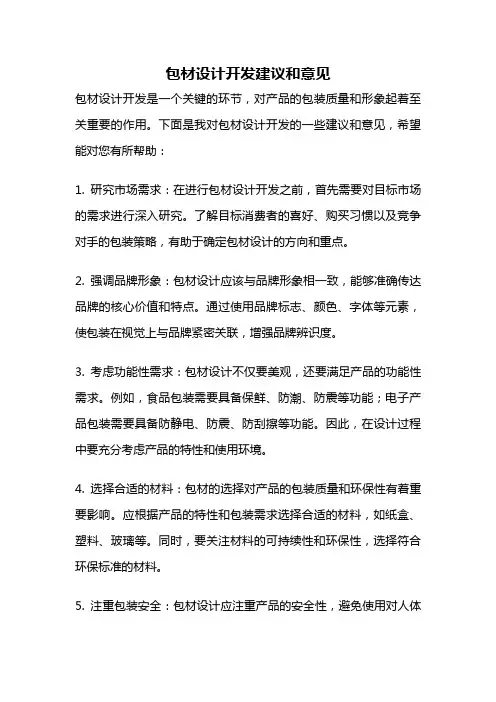 包材设计开发建议和意见

包材设计开发是一个关键的环节，对产品的包装质量和形象起着至关重要的作用。下面是我对包材设计开发的一些建议和意见，希望能对您有所帮助：

1. 研究市场需求：在进行包材设计开发之前，首先需要对目标市场的需求进行深入研究。了解目标消费者的喜好、购买习惯以及竞争对手的包装策略，有助于确定包材设计的方向和重点。

2. 强调品牌形象：包材设计应该与品牌形象相一致，能够准确传达品牌的核心价值和特点。通过使用品牌标志、颜色、字体等元素，使包装在视觉上与品牌紧密关联，增强品牌辨识度。

3. 考虑功能性需求：包材设计不仅要美观，还要满足产品的功能性需求。例如，食品包装需要具备保鲜、防潮、防震等功能；电子产品包装需要具备防静电、防震、防刮擦等功能。因此，在设计过程中要充分考虑产品的特性和使用环境。

4. 选择合适的材料：包材的选择对产品的包装质量和环保性有着重要影响。应根据产品的特性和包装需求选择合适的材料，如纸盒、塑料、玻璃等。同时，要关注材料的可持续性和环保性，选择符合环保标准的材料。

5. 注重包装安全：包材设计应注重产品的安全性，避免使用对人体